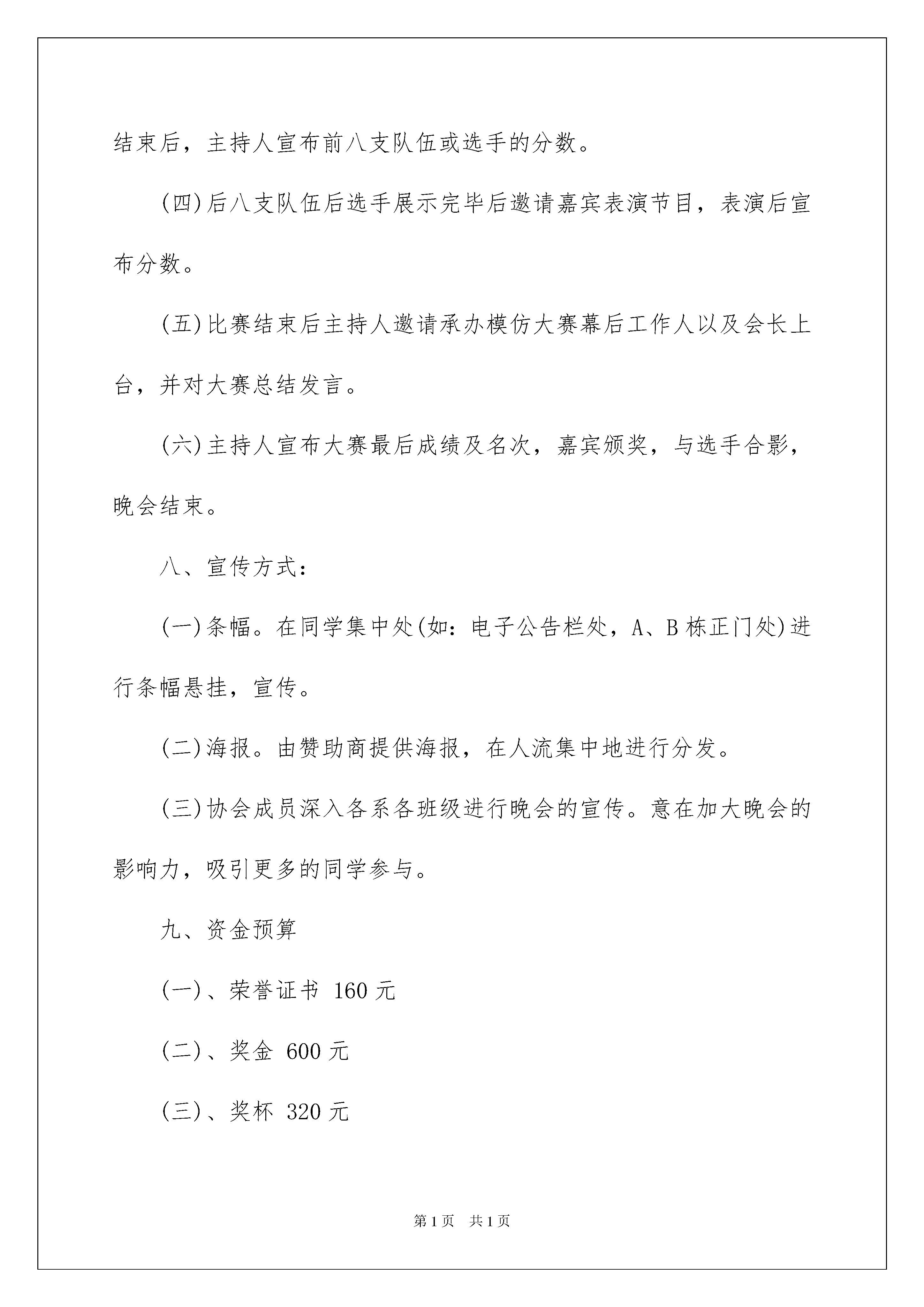 结束后，主持人宣布前八支队伍或选手的分数。

(四)后八支队伍后选手展示完毕后邀请嘉宾表演节目，表演后宣布分数。

(五)比赛结束后主持人邀请承办模仿大赛幕后工作人以及会长上台，并对大赛总结发言。

(六)主持人宣布大赛最后成绩及名次，嘉宾颁奖，与选手合影，晚会结束。

八、宣传方式：

(一)条幅。在同学集中处(如：电子公告栏处，A、B栋正门处)进行条幅悬挂，宣传。

(二)海报。由赞助商提供海报，在人流集中地进行分发。

(三)协会成员深入各系各班级进行晚会的宣传。意在加大晚会的影响力，吸引更多的同学参与。

九、资金预算

(一)、荣誉证书 160元

(二)、奖金 600元

(三)、奖杯 320元

第1页 共1页